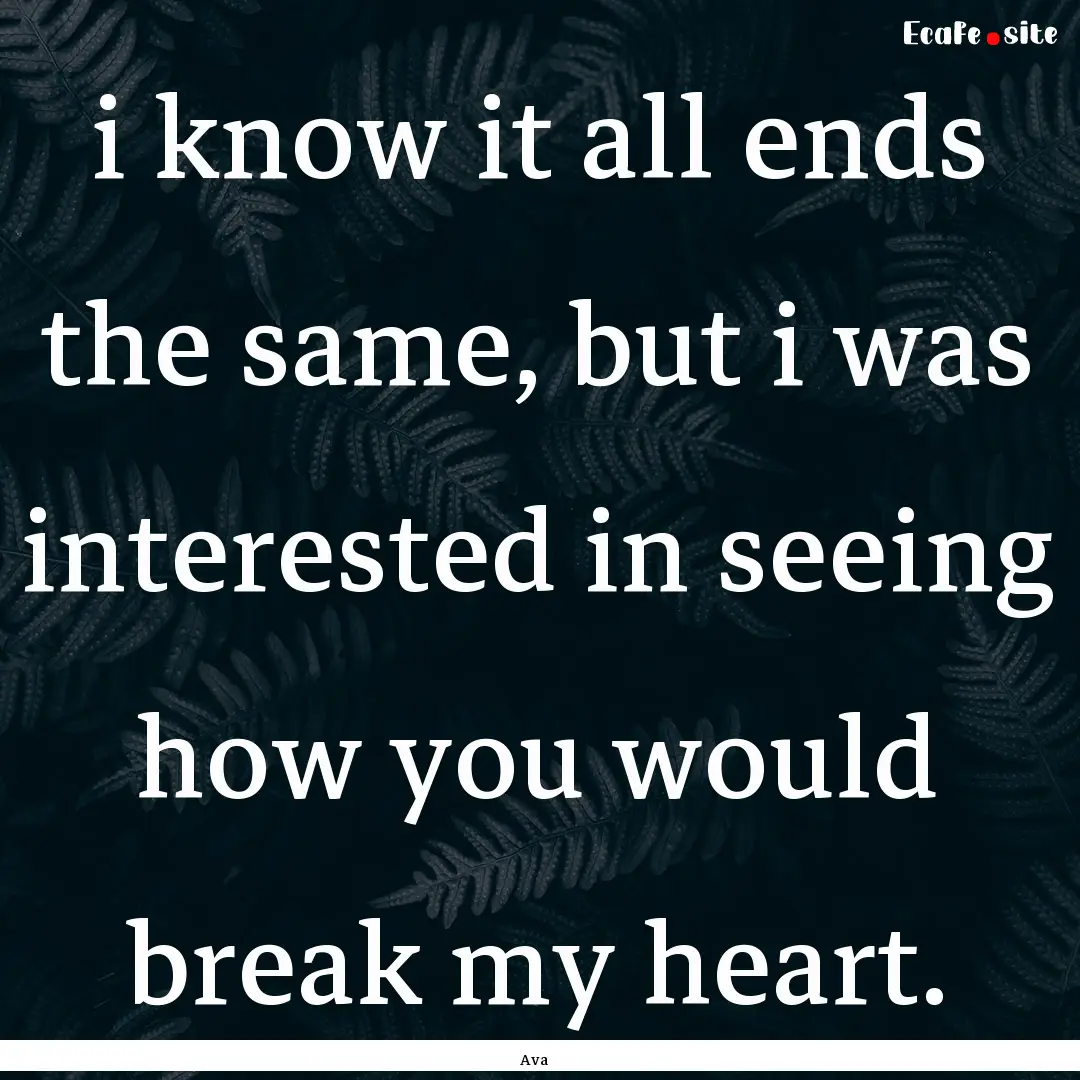 EcaFe.site

i know it all ends the same, but i was interested in seeing how you would break my heart.

Ava